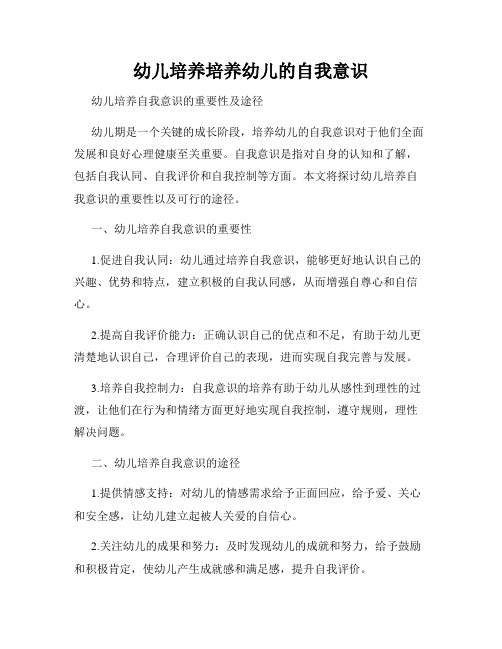 幼儿培养培养幼儿的自我意识

幼儿培养自我意识的重要性及途径

幼儿期是一个关键的成长阶段，培养幼儿的自我意识对于他们全面发展和良好心理健康至关重要。自我意识是指对自身的认知和了解，包括自我认同、自我评价和自我控制等方面。本文将探讨幼儿培养自我意识的重要性以及可行的途径。

一、幼儿培养自我意识的重要性

1.促进自我认同：幼儿通过培养自我意识，能够更好地认识自己的兴趣、优势和特点，建立积极的自我认同感，从而增强自尊心和自信心。

2.提高自我评价能力：正确认识自己的优点和不足，有助于幼儿更清楚地认识自己，合理评价自己的表现，进而实现自我完善与发展。

3.培养自我控制力：自我意识的培养有助于幼儿从感性到理性的过渡，让他们在行为和情绪方面更好地实现自我控制，遵守规则，理性解决问题。

二、幼儿培养自我意识的途径

1.提供情感支持：对幼儿的情感需求给予正面回应，给予爱、关心和安全感，让幼儿建立起被人关爱的自信心。

2.关注幼儿的成果和努力：及时发现幼儿的成就和努力，给予鼓励和积极肯定，使幼儿产生成就感和满足感，提升自我评价。